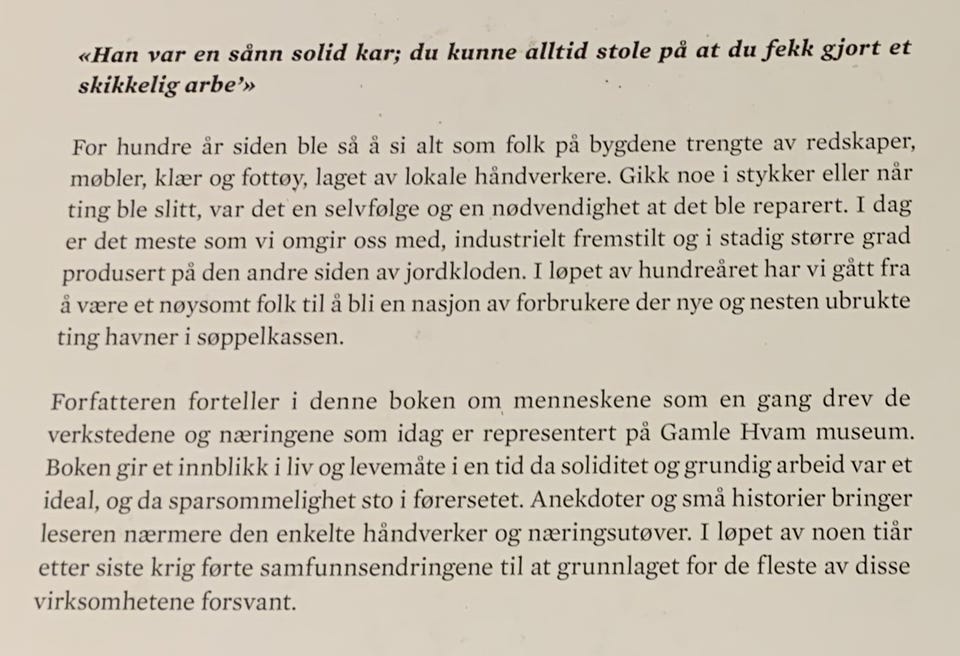 «Han var en sånn solid kar; du kunne alltid stole på at du fekk gjort et skikkelig arbe'»

For hundre år siden ble så å si alt som folk på bygdene trengte av redskaper, møbler, klær og fottøy, laget av lokale håndverkere. Gikk noe i stykker eller når ting ble slitt, var det en selvfølge og en nødvendighet at det ble reparert. I dag er det meste som vi omgir oss med, industrielt fremstilt og i stadig større grad produsert på den andre siden av jordkloden. I løpet av hundreåret har vi gått fra å være et nøysomt folk til å bli en nasjon av forbrukere der nye og nesten ubrukte ting havner i søppelkassen.

Forfatteren forteller i denne boken om menneskene som en gang drev de verkstedene og næringene som idag er representert på Gamle Hvam museum. Boken gir et innblikk i liv og levemåte i en tid da soliditet og grundig arbeid var et ideal, og da sparsommelighet sto i førersetet. Anekdoter og små historier bringer leseren nærmere den enkelte håndverker og næringsutøver. I løpet av noen tiår etter siste krig førte samfunnsendringene til at grunnlaget for de fleste av disse virksomhetene forsvant.